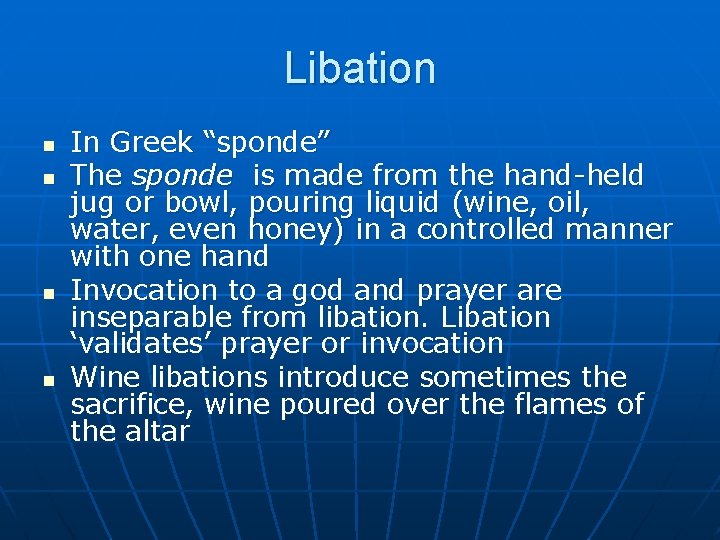 Libation

• In Greek "sponde"
• The sponde is made from the hand-held jug or bowl, pouring liquid (wine, oil, water, even honey) in a controlled manner with one hand
• Invocation to a god and prayer are inseparable from libation. Libation 'validates' prayer or invocation
• Wine libations introduce sometimes the sacrifice, wine poured over the flames of the altar